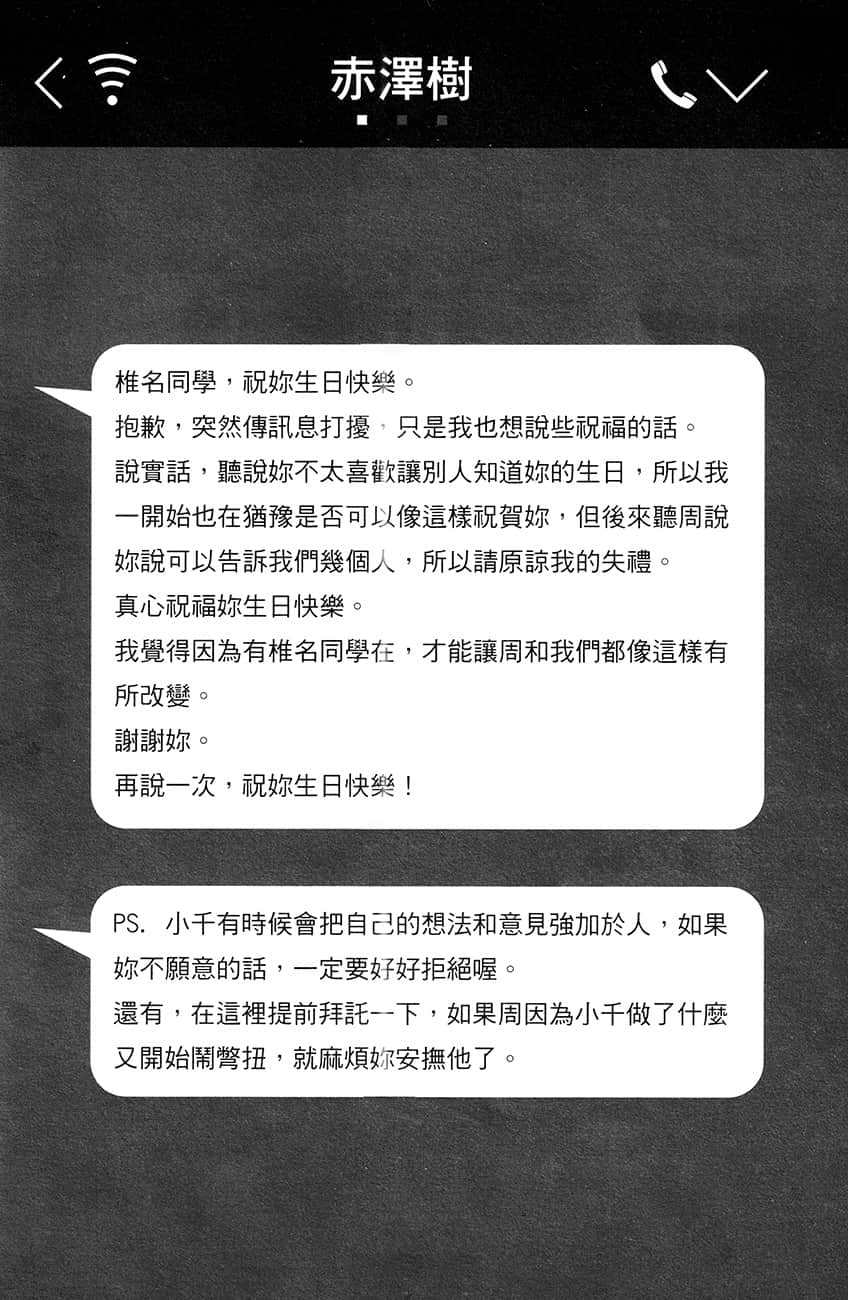 赤澤樹

椎名同學，祝妳生日快樂。
抱歉，突然傳訊息打擾，只是我也想說些祝福的話。
說實話，聽說妳不太喜歡讓別人知道妳的生日，所以我一開始也在猶豫是否可以像這樣祝賀妳，但後來聽周說妳說可以告訴我們幾個人，所以請原諒我的失禮。
真心祝福妳生日快樂。
我覺得因為有椎名同學在，才能讓周和我們都像這樣有所改變。
謝謝妳。
再說一次，祝妳生日快樂！

PS. 小千有時候會把自己的想法和意見強加於人，如果妳不願意的話，一定要好好拒絕喔。
還有，在這裡提前拜託一下，如果周因為小千做了什麼又開始鬧彆扭，就麻煩妳安撫他了。